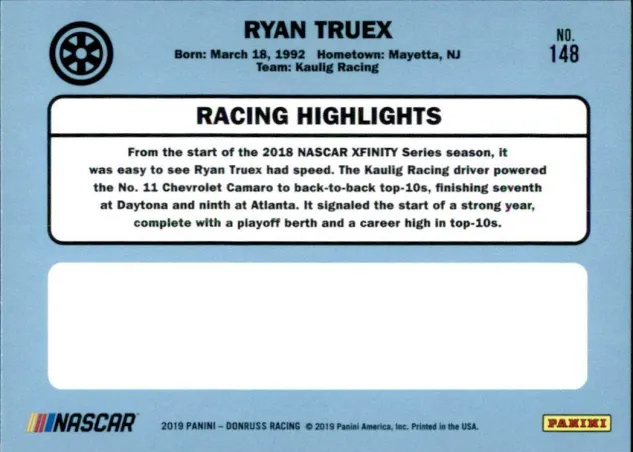 RYAN TRUEX

Born: March 18, 1992 Hometown: Mayetta, NJ
Team: Kaulig Racing

NO.
148

RACING HIGHLIGHTS

From the start of the 2018 NASCAR XFINITY Series season, it was easy to see Ryan Truex had speed. The Kaulig Racing driver powered the No. 11 Chevrolet Camaro to back-to-back top-10s, finishing seventh at Daytona and ninth at Atlanta. It signaled the start of a strong year, complete with a playoff berth and a career high in top-10s.

NASCAR

2019 PANINI – DONRUSS RACING © 2019 Panini America, Inc. Printed in the USA.

PANINI